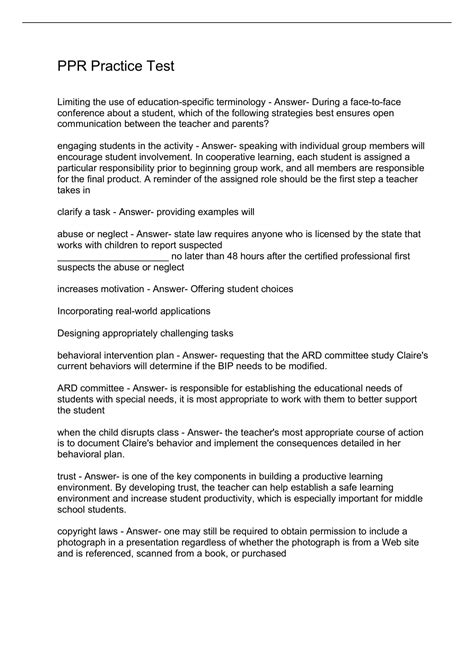 PPR Practice Test

Limiting the use of education-specific terminology - Answer- During a face-to-face conference about a student, which of the following strategies best ensures open communication between the teacher and parents?

engaging students in the activity - Answer- speaking with individual group members will encourage student involvement. In cooperative learning, each student is assigned a particular responsibility prior to beginning group work, and all members are responsible for the final product. A reminder of the assigned role should be the first step a teacher takes in

clarify a task - Answer- providing examples will

abuse or neglect - Answer- state law requires anyone who is licensed by the state that works with children to report suspected ______________________ no later than 48 hours after the certified professional first suspects the abuse or neglect

increases motivation - Answer- Offering student choices

Incorporating real-world applications

Designing appropriately challenging tasks

behavioral intervention plan - Answer- requesting that the ARD committee study Claire's current behaviors will determine if the BIP needs to be modified.

ARD committee - Answer- is responsible for establishing the educational needs of students with special needs, it is most appropriate to work with them to better support the student

when the child disrupts class - Answer- the teacher's most appropriate course of action is to document Claire's behavior and implement the consequences detailed in her behavioral plan.

trust - Answer- is one of the key components in building a productive learning environment. By developing trust, the teacher can help establish a safe learning environment and increase student productivity, which is especially important for middle school students.

copyright laws - Answer- one may still be required to obtain permission to include a photograph in a presentation regardless of whether the photograph is from a Web site and is referenced, scanned from a book, or purchased